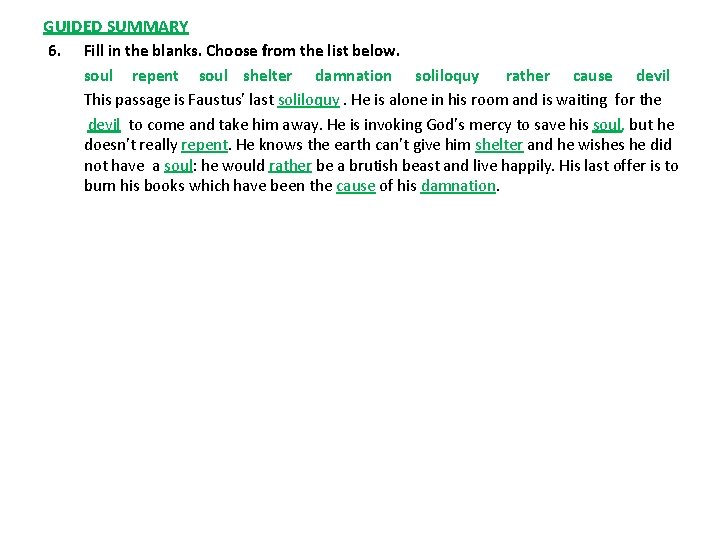 GUIDED SUMMARY

6. Fill in the blanks. Choose from the list below.

soul repent soul shelter damnation soliloquy rather cause devil

This passage is Faustus' last soliloquy . He is alone in his room and is waiting for the devil to come and take him away. He is invoking God's mercy to save his soul, but he doesn't really repent. He knows the earth can't give him shelter and he wishes he did not have a soul: he would rather be a brutish beast and live happily. His last offer is to burn his books which have been the cause of his damnation.